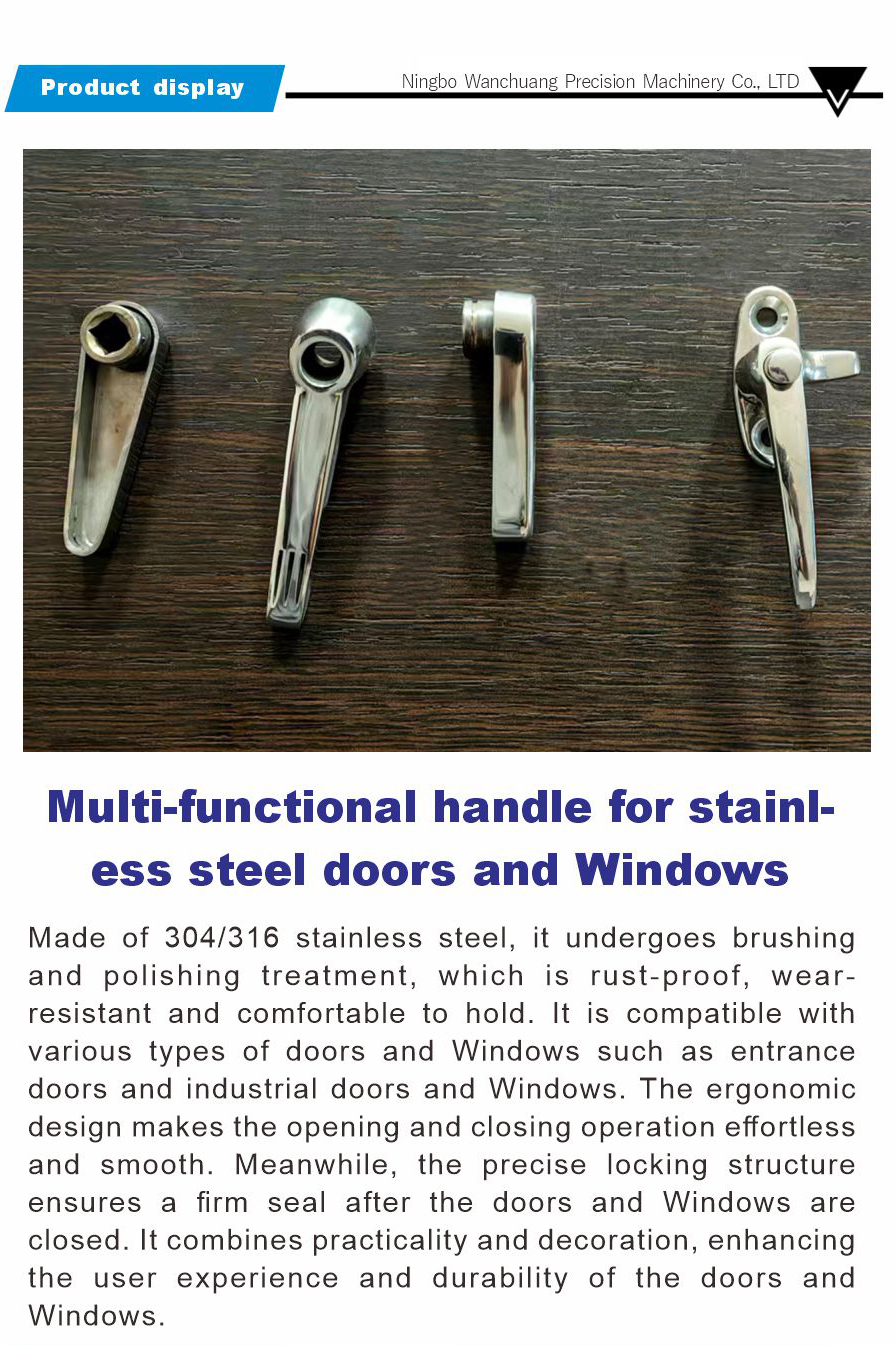 Product display

Ningbo Wanchuang Precision Machinery Co., LTD

Multi-functional handle for stainless steel doors and Windows

Made of 304/316 stainless steel, it undergoes brushing and polishing treatment, which is rust-proof, wear-resistant and comfortable to hold. It is compatible with various types of doors and Windows such as entrance doors and industrial doors and Windows. The ergonomic design makes the opening and closing operation effortless and smooth. Meanwhile, the precise locking structure ensures a firm seal after the doors and Windows are closed. It combines practicality and decoration, enhancing the user experience and durability of the doors and Windows.